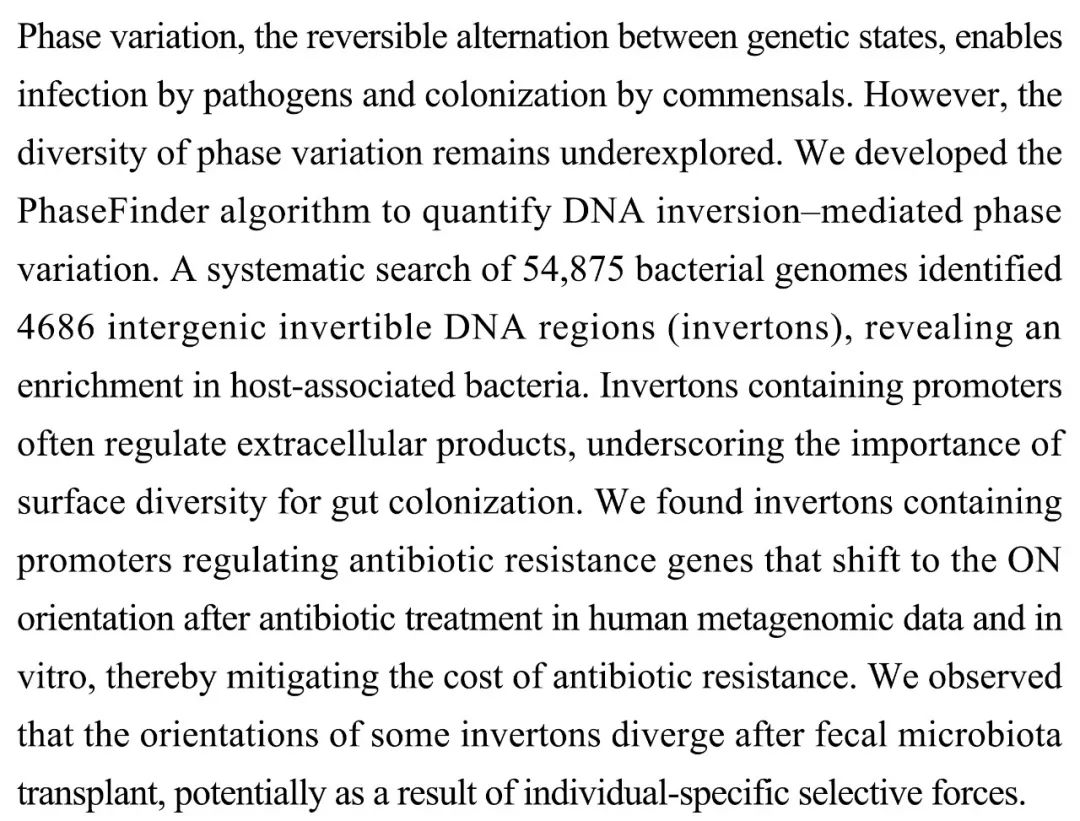 Phase variation, the reversible alternation between genetic states, enables infection by pathogens and colonization by commensals. However, the diversity of phase variation remains underexplored. We developed the PhaseFinder algorithm to quantify DNA inversion–mediated phase variation. A systematic search of 54,875 bacterial genomes identified 4686 intergenic invertible DNA regions (invertons), revealing an enrichment in host-associated bacteria. Invertons containing promoters often regulate extracellular products, underscoring the importance of surface diversity for gut colonization. We found invertons containing promoters regulating antibiotic resistance genes that shift to the ON orientation after antibiotic treatment in human metagenomic data and in vitro, thereby mitigating the cost of antibiotic resistance. We observed that the orientations of some invertons diverge after fecal microbiota transplant, potentially as a result of individual-specific selective forces.